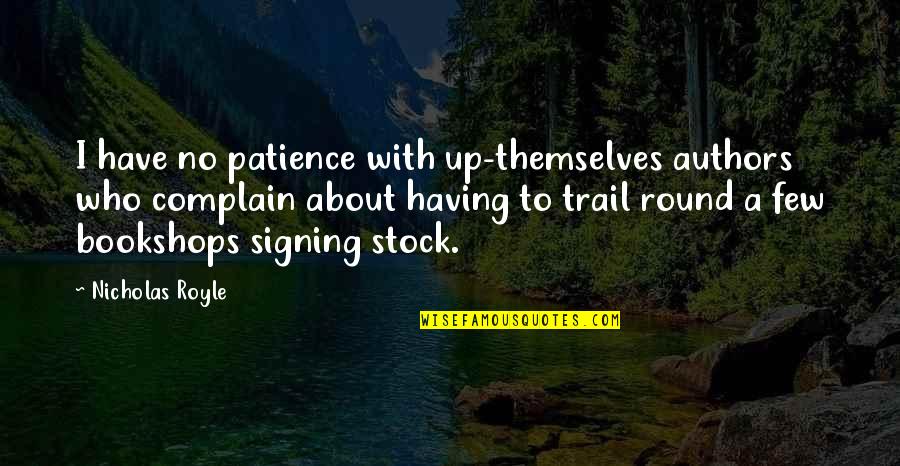 I have no patience with up-themselves authors who complain about having to trail round a few bookshops signing stock.

~ Nicholas Royle

WISEFAMOUSQUOTES.COM